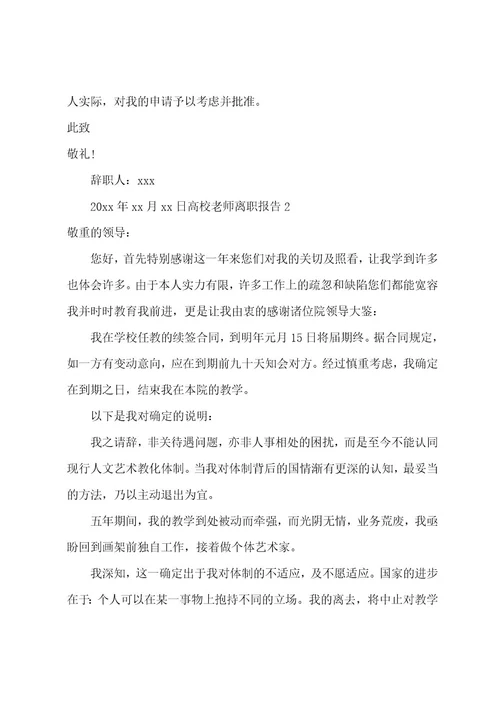 人实际，对我的申请予以考虑并批准。

此致

敬礼！

辞职人：xxx

20xx 年 xx 月 xx 日高校老师离职报告 2

敬重的领导：

您好，首先特别感谢这一年来您们对我的关切及照看，让我学到许多也体会许多。由于本人实力有限，许多工作上的疏忽和缺陷您们都能宽容我并时时教育我前进，更是让我由衷的感谢诸位院领导大鉴：

我在学校任教的续签合同，到明年元月 15 日将届期终。据合同规定，如一方有变动意向，应在到期前九十天知会对方。经过慎重考虑，我确定在到期之日，结束我在本院的教学。

以下是我对确定的说明：

我之请辞，非关待遇问题，亦非人事相处的困扰，而是至今不能认同现行人文艺术教化体制。当我对体制背后的国情渐有更深的认知，最妥当的方法，乃以主动退出为宜。

五年期间，我的教学到处被动而牵强，而光阴无情，业务荒废，我亟盼回到画架前独自工作，接着做个体艺术家。

我深知，这一确定出于我对体制的不适应，及不愿适应。国家的进步在于：个人可以在某一事物上抱持不同的立场。我的离去，将中止对教学